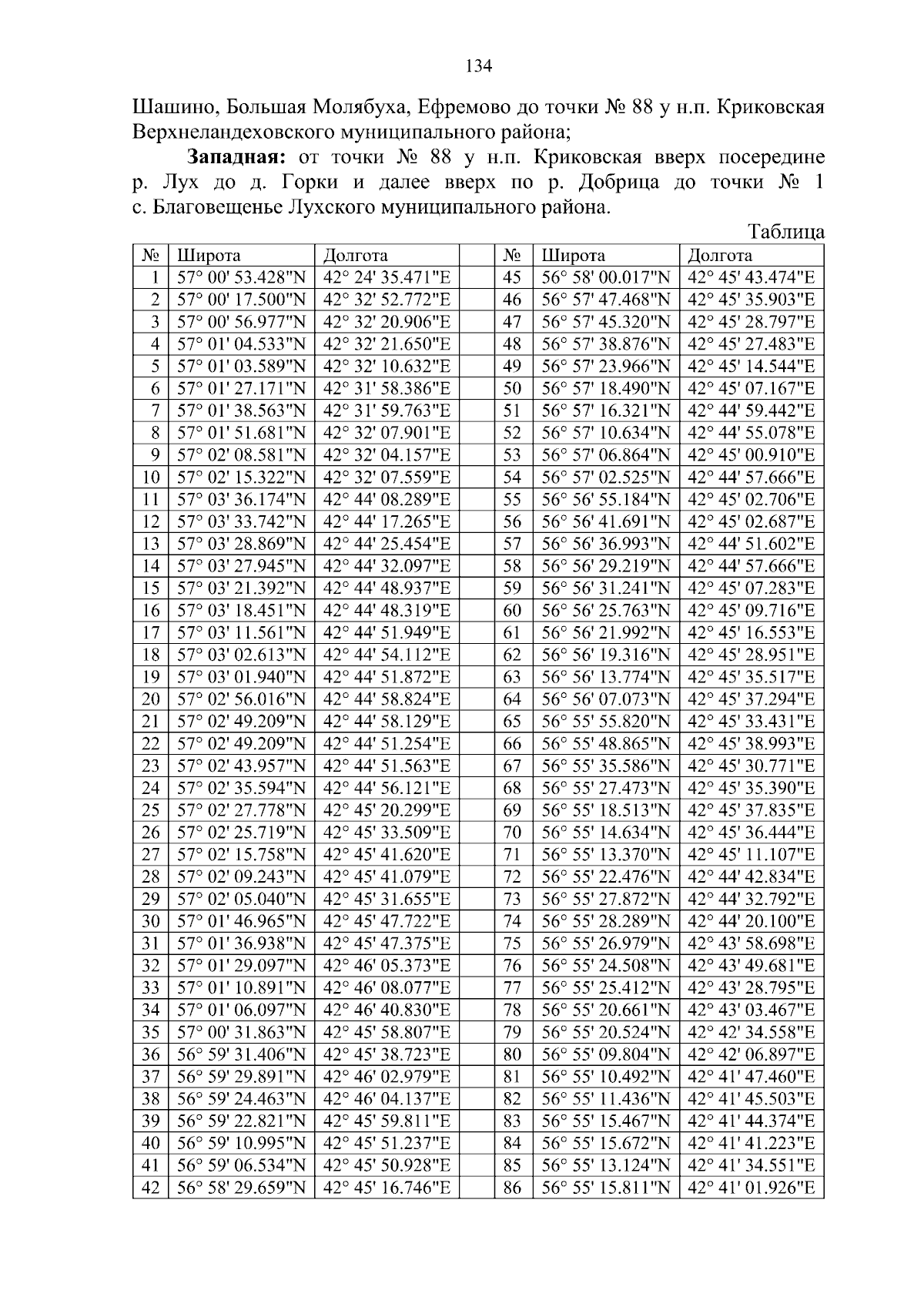 134

Шашино, Большая Молябуха, Ефремово до точки № 88 у н.п. Криковская Верхнеландеховского муниципального района;

**Западная:** от точки № 88 у н.п. Криковская вверх посередине р. Лух до д. Горки и далее вверх по р. Добрица до точки № 1 с. Благовещенье Лухского муниципального района.

Таблица

| № | Широта | Долгота | | № | Широта | Долгота |
|---|---|---|---|---|---|---|
| 1 | 57° 00' 53.428"N | 42° 24' 35.471"E | | 45 | 56° 58' 00.017"N | 42° 45' 43.474"E |
| 2 | 57° 00' 17.500"N | 42° 32' 52.772"E | | 46 | 56° 57' 47.468"N | 42° 45' 35.903"E |
| 3 | 57° 00' 56.977"N | 42° 32' 20.906"E | | 47 | 56° 57' 45.320"N | 42° 45' 28.797"E |
| 4 | 57° 01' 04.533"N | 42° 32' 21.650"E | | 48 | 56° 57' 38.876"N | 42° 45' 27.483"E |
| 5 | 57° 01' 03.589"N | 42° 32' 10.632"E | | 49 | 56° 57' 23.966"N | 42° 45' 14.544"E |
| 6 | 57° 01' 27.171"N | 42° 31' 58.386"E | | 50 | 56° 57' 18.490"N | 42° 45' 07.167"E |
| 7 | 57° 01' 38.563"N | 42° 31' 59.763"E | | 51 | 56° 57' 16.321"N | 42° 44' 59.442"E |
| 8 | 57° 01' 51.681"N | 42° 32' 07.901"E | | 52 | 56° 57' 10.634"N | 42° 44' 55.078"E |
| 9 | 57° 02' 08.581"N | 42° 32' 04.157"E | | 53 | 56° 57' 06.864"N | 42° 45' 00.910"E |
| 10 | 57° 02' 15.322"N | 42° 32' 07.559"E | | 54 | 56° 57' 02.525"N | 42° 44' 57.666"E |
| 11 | 57° 03' 36.174"N | 42° 44' 08.289"E | | 55 | 56° 56' 55.184"N | 42° 45' 02.706"E |
| 12 | 57° 03' 33.742"N | 42° 44' 17.265"E | | 56 | 56° 56' 41.691"N | 42° 45' 02.687"E |
| 13 | 57° 03' 28.869"N | 42° 44' 25.454"E | | 57 | 56° 56' 36.993"N | 42° 44' 51.602"E |
| 14 | 57° 03' 27.945"N | 42° 44' 32.097"E | | 58 | 56° 56' 29.219"N | 42° 44' 57.666"E |
| 15 | 57° 03' 21.392"N | 42° 44' 48.937"E | | 59 | 56° 56' 31.241"N | 42° 45' 07.283"E |
| 16 | 57° 03' 18.451"N | 42° 44' 48.319"E | | 60 | 56° 56' 25.763"N | 42° 45' 09.716"E |
| 17 | 57° 03' 11.561"N | 42° 44' 51.949"E | | 61 | 56° 56' 21.992"N | 42° 45' 16.553"E |
| 18 | 57° 03' 02.613"N | 42° 44' 54.112"E | | 62 | 56° 56' 19.316"N | 42° 45' 28.951"E |
| 19 | 57° 03' 01.940"N | 42° 44' 51.872"E | | 63 | 56° 56' 13.774"N | 42° 45' 35.517"E |
| 20 | 57° 02' 56.016"N | 42° 44' 58.824"E | | 64 | 56° 56' 07.073"N | 42° 45' 37.294"E |
| 21 | 57° 02' 49.209"N | 42° 44' 58.129"E | | 65 | 56° 55' 55.820"N | 42° 45' 33.431"E |
| 22 | 57° 02' 49.209"N | 42° 44' 51.254"E | | 66 | 56° 55' 48.865"N | 42° 45' 38.993"E |
| 23 | 57° 02' 43.957"N | 42° 44' 51.563"E | | 67 | 56° 55' 35.586"N | 42° 45' 30.771"E |
| 24 | 57° 02' 35.594"N | 42° 44' 56.121"E | | 68 | 56° 55' 27.473"N | 42° 45' 35.390"E |
| 25 | 57° 02' 27.778"N | 42° 45' 20.299"E | | 69 | 56° 55' 18.513"N | 42° 45' 37.835"E |
| 26 | 57° 02' 25.719"N | 42° 45' 33.509"E | | 70 | 56° 55' 14.634"N | 42° 45' 36.444"E |
| 27 | 57° 02' 15.758"N | 42° 45' 41.620"E | | 71 | 56° 55' 13.370"N | 42° 45' 11.107"E |
| 28 | 57° 02' 09.243"N | 42° 45' 41.079"E | | 72 | 56° 55' 22.476"N | 42° 44' 42.834"E |
| 29 | 57° 02' 05.040"N | 42° 45' 31.655"E | | 73 | 56° 55' 27.872"N | 42° 44' 32.792"E |
| 30 | 57° 01' 46.965"N | 42° 45' 47.722"E | | 74 | 56° 55' 28.289"N | 42° 44' 20.100"E |
| 31 | 57° 01' 36.938"N | 42° 45' 47.375"E | | 75 | 56° 55' 26.979"N | 42° 43' 58.698"E |
| 32 | 57° 01' 29.097"N | 42° 46' 05.373"E | | 76 | 56° 55' 24.508"N | 42° 43' 49.681"E |
| 33 | 57° 01' 10.891"N | 42° 46' 08.077"E | | 77 | 56° 55' 25.412"N | 42° 43' 28.795"E |
| 34 | 57° 01' 06.097"N | 42° 46' 40.830"E | | 78 | 56° 55' 20.661"N | 42° 43' 03.467"E |
| 35 | 57° 00' 31.863"N | 42° 45' 58.807"E | | 79 | 56° 55' 20.524"N | 42° 42' 34.558"E |
| 36 | 56° 59' 31.406"N | 42° 45' 38.723"E | | 80 | 56° 55' 09.804"N | 42° 42' 06.897"E |
| 37 | 56° 59' 29.891"N | 42° 46' 02.979"E | | 81 | 56° 55' 10.492"N | 42° 41' 47.460"E |
| 38 | 56° 59' 24.463"N | 42° 46' 04.137"E | | 82 | 56° 55' 11.436"N | 42° 41' 45.503"E |
| 39 | 56° 59' 22.821"N | 42° 45' 59.811"E | | 83 | 56° 55' 15.467"N | 42° 41' 44.374"E |
| 40 | 56° 59' 10.995"N | 42° 45' 51.237"E | | 84 | 56° 55' 15.672"N | 42° 41' 41.223"E |
| 41 | 56° 59' 06.534"N | 42° 45' 50.928"E | | 85 | 56° 55' 13.124"N | 42° 41' 34.551"E |
| 42 | 56° 58' 29.659"N | 42° 45' 16.746"E | | 86 | 56° 55' 15.811"N | 42° 41' 01.926"E |